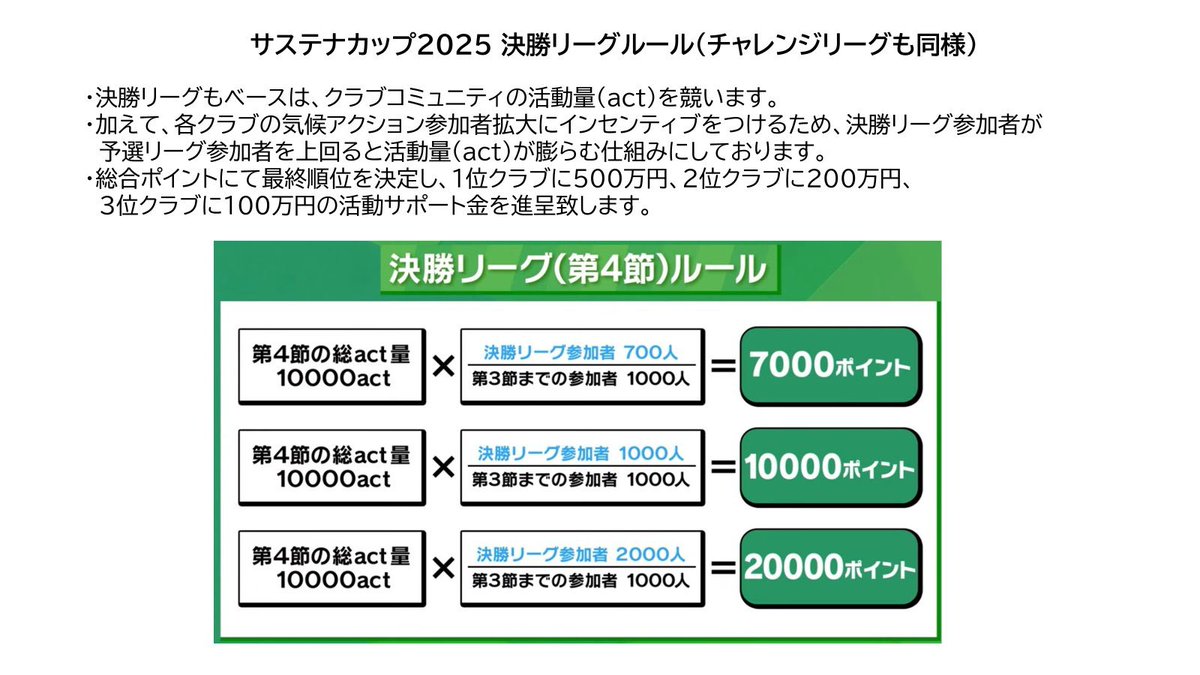 サステナカップ2025 決勝リーグルール(チャレンジリーグも同様)

・決勝リーグもベースは、クラブコミュニティの活動量(act)を競います。
・加えて、各クラブの気候アクション参加者拡大にインセンティブをつけるため、決勝リーグ参加者が予選リーグ参加者を上回ると活動量(act)が膨らむ仕組みにしております。
・総合ポイントにて最終順位を決定し、1位クラブに500万円、2位クラブに200万円、3位クラブに100万円の活動サポート金を進呈致します。

決勝リーグ(第4節)ルール

第4節の総act量 10000act × $\frac{\text{決勝リーグ参加者 700人}}{\text{第3節までの参加者 1000人}}$ = 7000ポイント

第4節の総act量 10000act × $\frac{\text{決勝リーグ参加者 1000人}}{\text{第3節までの参加者 1000人}}$ = 10000ポイント

第4節の総act量 10000act × $\frac{\text{決勝リーグ参加者 2000人}}{\text{第3節までの参加者 1000人}}$ = 20000ポイント